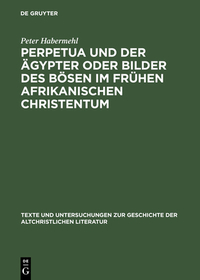 DE GRUYTER

Peter Habermehl

PERPETUA UND DER ÄGYPTER ODER BILDER DES BÖSEN IM FRÜHEN AFRIKANISCHEN CHRISTENTUM

TEXTE UND UNTERSUCHUNGEN ZUR GESCHICHTE DER ALTCHRISTLICHEN LITERATUR

DE G